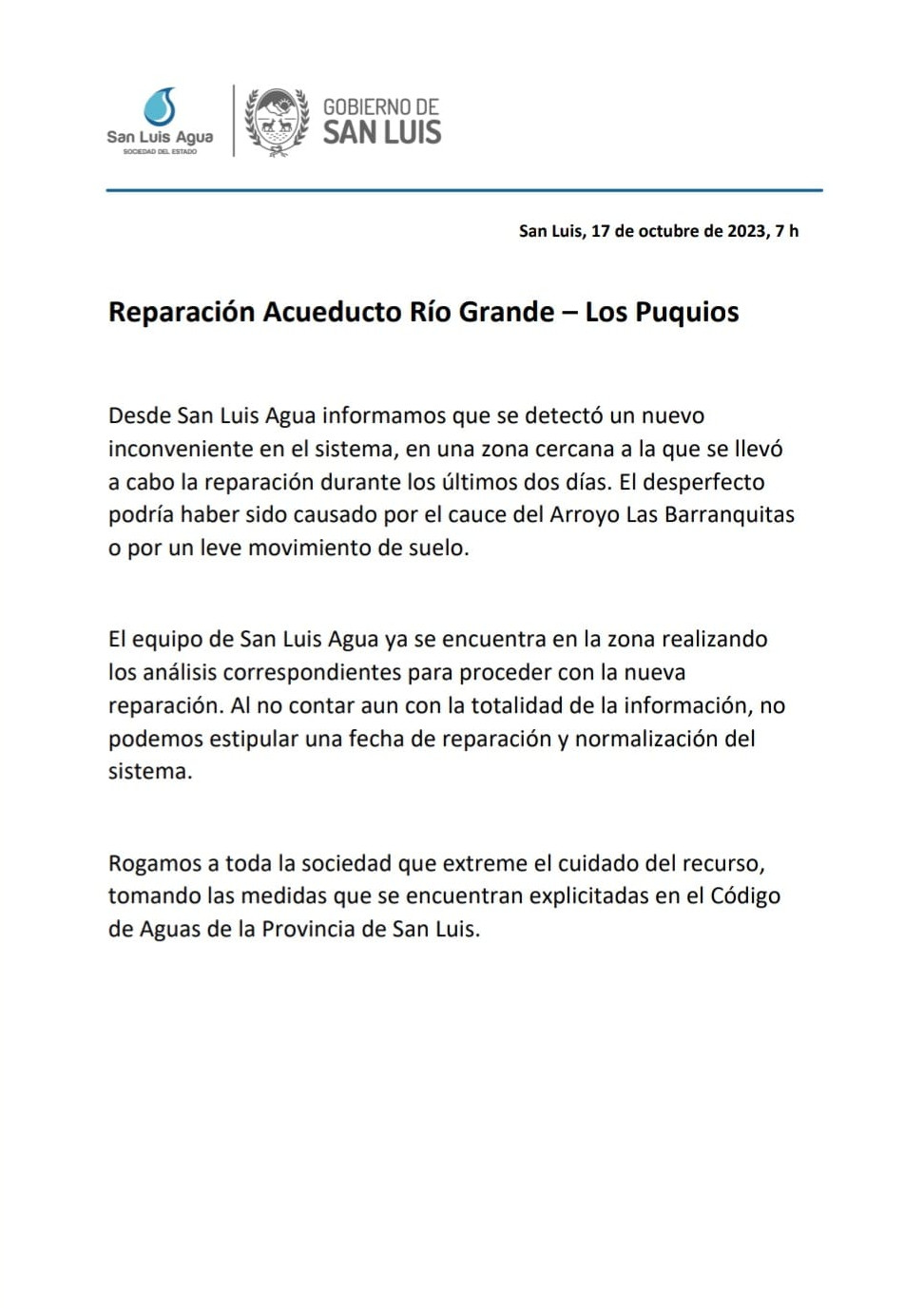 San Luis Agua
SOCIEDAD DEL ESTADO

GOBIERNO DE
SAN LUIS

San Luis, 17 de octubre de 2023, 7 h

Reparación Acueducto Río Grande – Los Puquios

Desde San Luis Agua informamos que se detectó un nuevo inconveniente en el sistema, en una zona cercana a la que se llevó a cabo la reparación durante los últimos dos días. El desperfecto podría haber sido causado por el cauce del Arroyo Las Barranquitas o por un leve movimiento de suelo.

El equipo de San Luis Agua ya se encuentra en la zona realizando los análisis correspondientes para proceder con la nueva reparación. Al no contar aun con la totalidad de la información, no podemos estipular una fecha de reparación y normalización del sistema.

Rogamos a toda la sociedad que extreme el cuidado del recurso, tomando las medidas que se encuentran explicitadas en el Código de Aguas de la Provincia de San Luis.